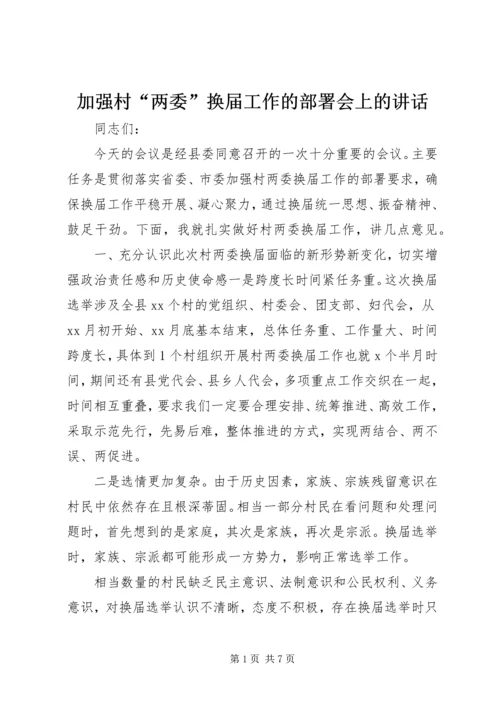 加强村“两委”换届工作的部署会上的讲话

同志们：

今天的会议是经县委同意召开的一次十分重要的会议。主要任务是贯彻落实省委、市委加强村两委换届工作的部署要求，确保换届工作平稳开展、凝心聚力，通过换届统一思想、振奋精神、鼓足干劲。下面，我就扎实做好村两委换届工作，讲几点意见。

一、充分认识此次村两委换届面临的新形势新变化，切实增强政治责任感和历史使命感一是跨度长时间紧任务重。这次换届选举涉及全县xx个村的党组织、村委会、团支部、妇代会，从xx月初开始、xx月底基本结束，总体任务重、工作量大、时间跨度长，具体到1个村组织开展村两委换届工作也就x个半月时间，期间还有县党代会、县乡人代会，多项重点工作交织在一起，时间相互重叠，要求我们一定要合理安排、统筹推进、高效工作，采取示范先行，先易后难，整体推进的方式，实现两结合、两不误、两促进。

二是选情更加复杂。由于历史因素，家族、宗族残留意识在村民中依然存在且根深蒂固。相当一部分村民在看问题和处理问题时，首先想到的是家庭，其次是家族，再次是宗派。换届选举时，家族、宗派都可能形成一方势力，影响正常选举工作。

相当数量的村民缺乏民主意识、法制意识和公民权利、义务意识，对换届选举认识不清晰，态度不积极，存在换届选举时只

第1页 共7页